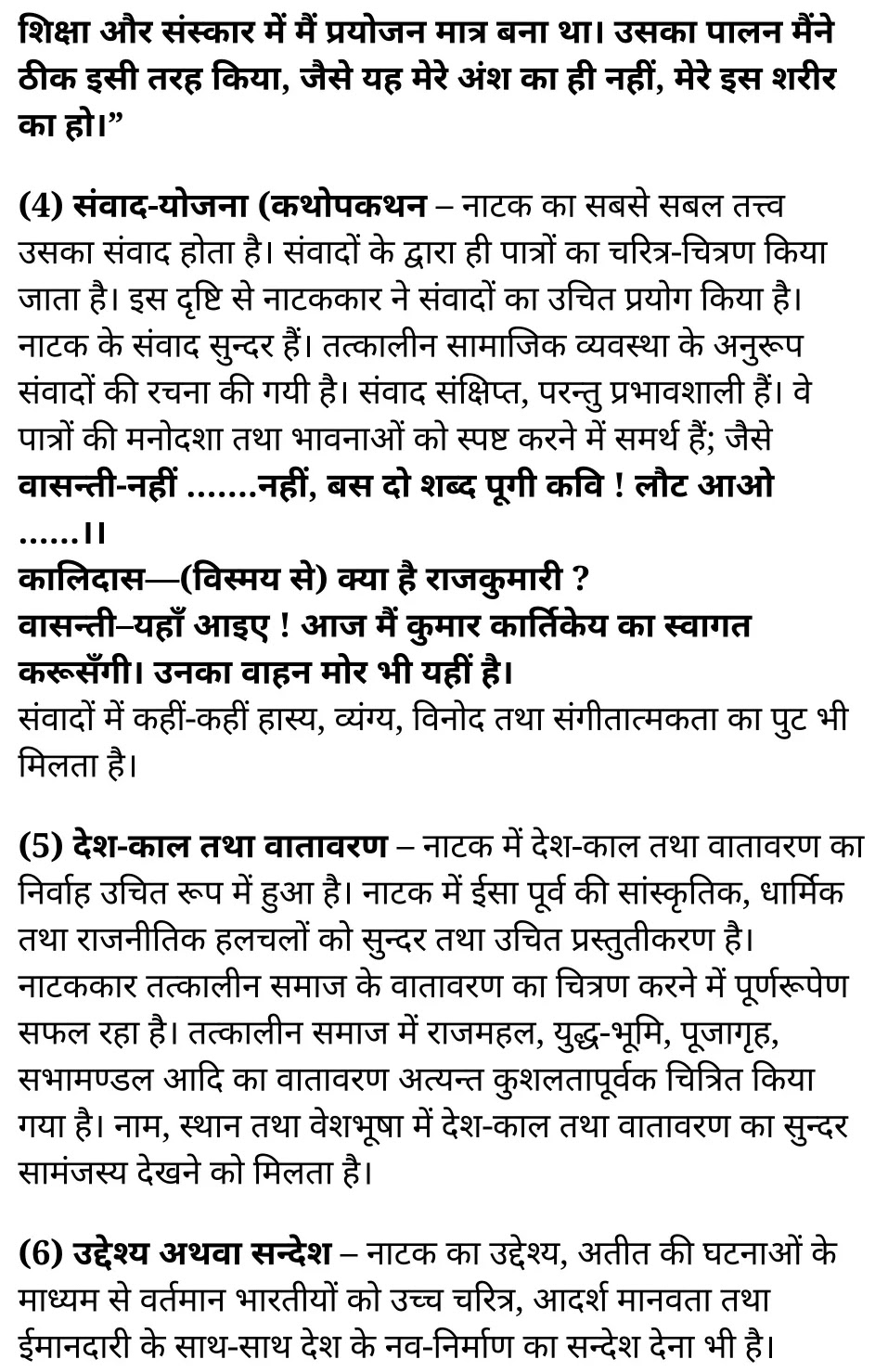 शिक्षा और संस्कार में मैं प्रयोजन मात्र बना था। उसका पालन मैंने ठीक इसी तरह किया, जैसे यह मेरे अंश का ही नहीं, मेरे इस शरीर का हो।”

(4) संवाद-योजना (कथोपकथन – नाटक का सबसे सबल तत्त्व उसका संवाद होता है। संवादों के द्वारा ही पात्रों का चरित्र-चित्रण किया जाता है। इस दृष्टि से नाटककार ने संवादों का उचित प्रयोग किया है। नाटक के संवाद सुन्दर हैं। तत्कालीन सामाजिक व्यवस्था के अनुरूप संवादों की रचना की गयी है। संवाद संक्षिप्त, परन्तु प्रभावशाली हैं। वे पात्रों की मनोदशा तथा भावनाओं को स्पष्ट करने में समर्थ हैं; जैसे
वासन्ती-नहीं .......नहीं, बस दो शब्द पूगी कवि ! लौट आओ ......।।
कालिदास—(विस्मय से) क्या है राजकुमारी ?
वासन्ती–यहाँ आइए ! आज मैं कुमार कार्तिकेय का स्वागत करूसँगी। उनका वाहन मोर भी यहीं है।
संवादों में कहीं-कहीं हास्य, व्यंग्य, विनोद तथा संगीतात्मकता का पुट भी मिलता है।

(5) देश-काल तथा वातावरण – नाटक में देश-काल तथा वातावरण का निर्वाह उचित रूप में हुआ है। नाटक में ईसा पूर्व की सांस्कृतिक, धार्मिक तथा राजनीतिक हलचलों को सुन्दर तथा उचित प्रस्तुतीकरण है। नाटककार तत्कालीन समाज के वातावरण का चित्रण करने में पूर्णरूपेण सफल रहा है। तत्कालीन समाज में राजमहल, युद्ध-भूमि, पूजागृह, सभामण्डल आदि का वातावरण अत्यन्त कुशलतापूर्वक चित्रित किया गया है। नाम, स्थान तथा वेशभूषा में देश-काल तथा वातावरण का सुन्दर सामंजस्य देखने को मिलता है।

(6) उद्देश्य अथवा सन्देश – नाटक का उद्देश्य, अतीत की घटनाओं के माध्यम से वर्तमान भारतीयों को उच्च चरित्र, आदर्श मानवता तथा ईमानदारी के साथ-साथ देश के नव-निर्माण का सन्देश देना भी है।